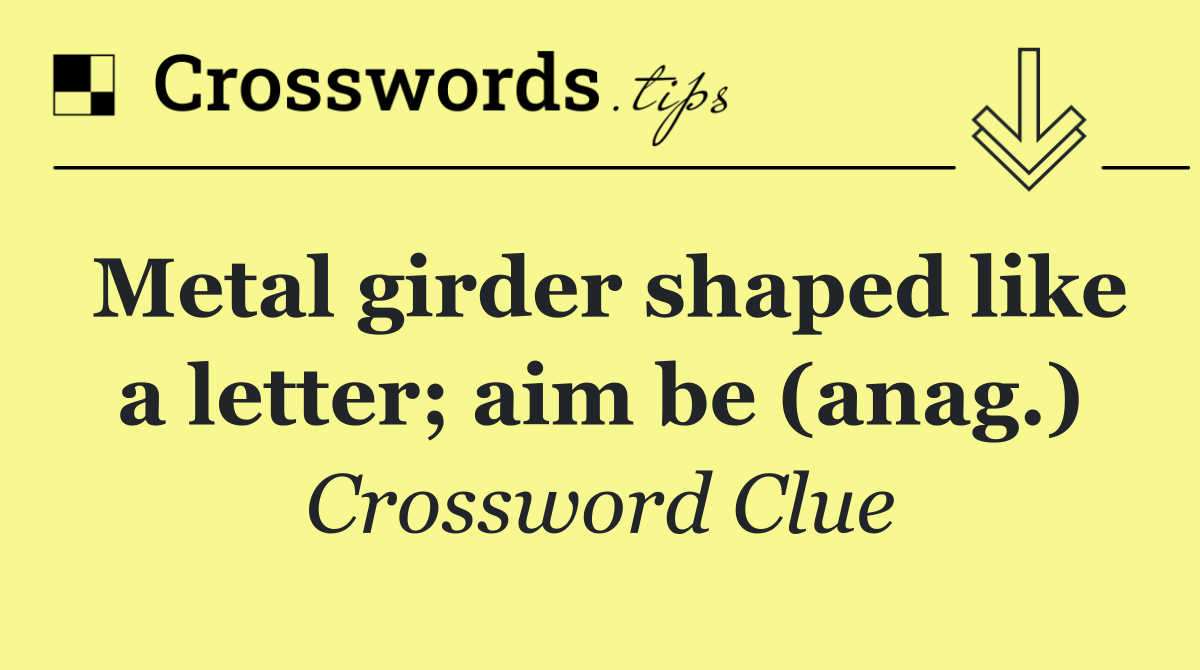 Crosswords.tips

Metal girder shaped like a letter; aim be (anag.)

Crossword Clue